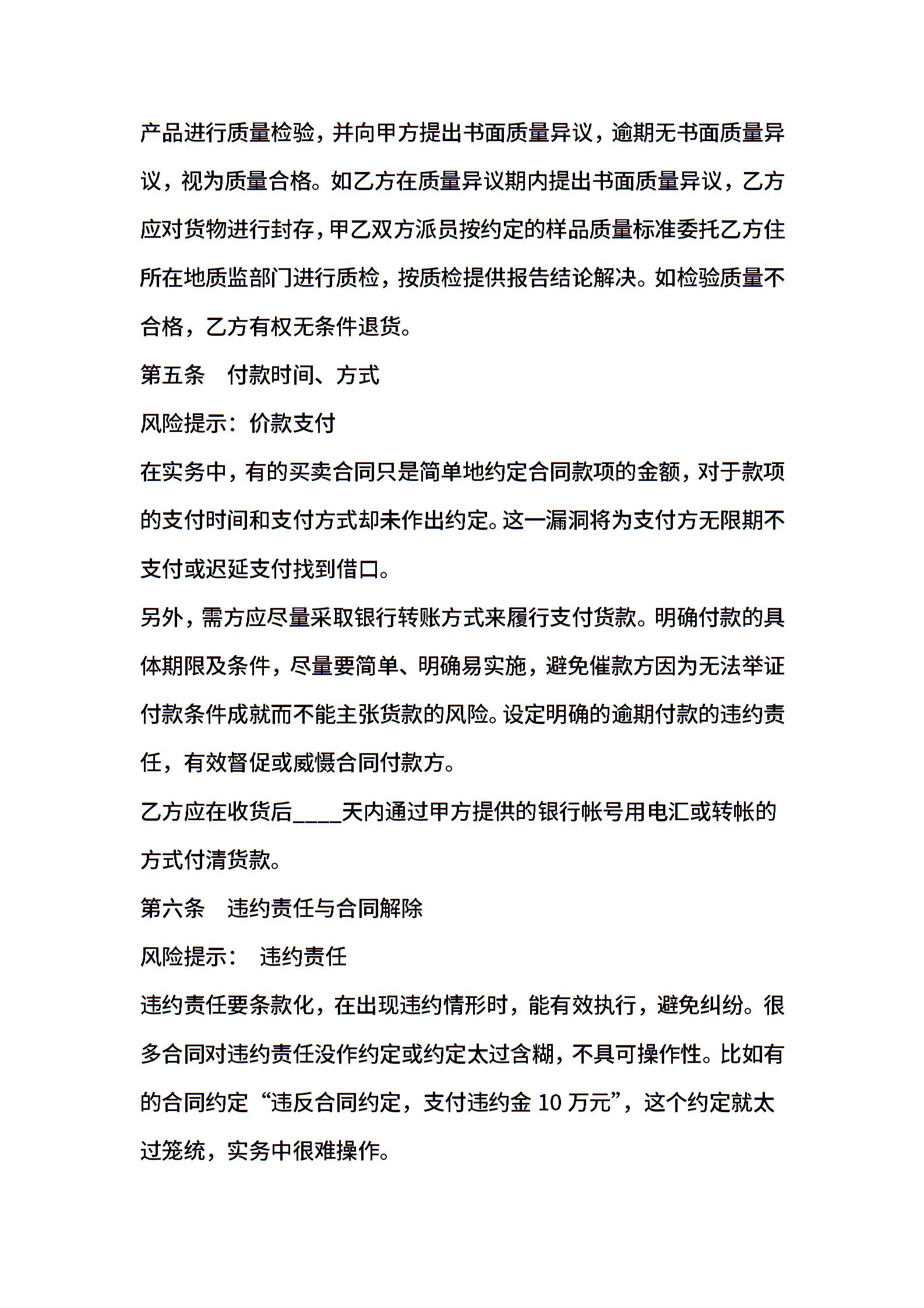 产品进行质量检验，并向甲方提出书面质量异议，逾期无书面质量异议，视为质量合格。如乙方在质量异议期内提出书面质量异议，乙方应对货物进行封存，甲乙双方派员按约定的样品质量标准委托乙方住所在地质监部门进行质检，按质检提供报告结论解决。如检验质量不合格，乙方有权无条件退货。

第五条　付款时间、方式

风险提示：价款支付

在实务中，有的买卖合同只是简单地约定合同款项的金额，对于款项的支付时间和支付方式却未作出约定。这一漏洞将为支付方无限期不支付或迟延支付找到借口。

另外，需方应尽量采取银行转账方式来履行支付货款。明确付款的具体期限及条件，尽量要简单、明确易实施，避免催款方因为无法举证付款条件成就而不能主张货款的风险。设定明确的逾期付款的违约责任，有效督促或威慑合同付款方。

乙方应在收货后____天内通过甲方提供的银行帐号用电汇或转帐的方式付清货款。

第六条　违约责任与合同解除

风险提示：　违约责任

违约责任要条款化，在出现违约情形时，能有效执行，避免纠纷。很多合同对违约责任没作约定或约定太过含糊，不具可操作性。比如有的合同约定“违反合同约定，支付违约金 10 万元”，这个约定就太过笼统，实务中很难操作。